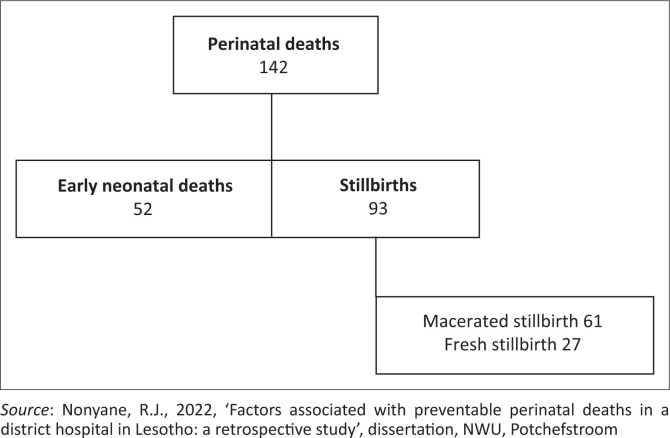 Perinatal deaths
142

Early neonatal deaths
52

Stillbirths
93

Macerated stillbirth 61
Fresh stillbirth 27

Source: Nonyane, R.J., 2022, 'Factors associated with preventable perinatal deaths in a district hospital in Lesotho: a retrospective study', dissertation, NWU, Potchefstroom